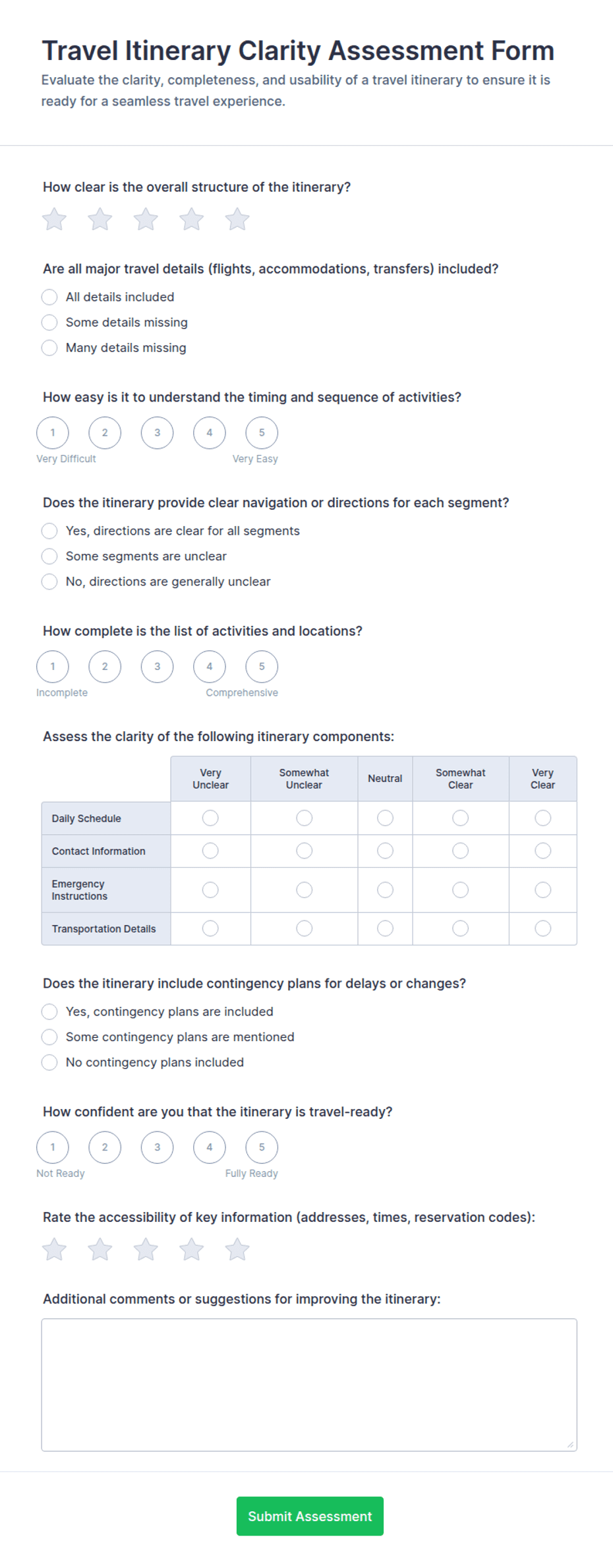 Travel Itinerary Clarity Assessment Form

Evaluate the clarity, completeness, and usability of a travel itinerary to ensure it is ready for a seamless travel experience.

How clear is the overall structure of the itinerary?

Are all major travel details (flights, accommodations, transfers) included?
All details included
Some details missing
Many details missing

How easy is it to understand the timing and sequence of activities?
1 2 3 4 5
Very Difficult Very Easy

Does the itinerary provide clear navigation or directions for each segment?
Yes, directions are clear for all segments
Some segments are unclear
No, directions are generally unclear

How complete is the list of activities and locations?
1 2 3 4 5
Incomplete Comprehensive

Assess the clarity of the following itinerary components:

| | Very Unclear | Somewhat Unclear | Neutral | Somewhat Clear | Very Clear |
|---|---|---|---|---|---|
| Daily Schedule | | | | | |
| Contact Information | | | | | |
| Emergency Instructions | | | | | |
| Transportation Details | | | | | |

Does the itinerary include contingency plans for delays or changes?
Yes, contingency plans are included
Some contingency plans are mentioned
No contingency plans included

How confident are you that the itinerary is travel-ready?
1 2 3 4 5
Not Ready Fully Ready

Rate the accessibility of key information (addresses, times, reservation codes):

Additional comments or suggestions for improving the itinerary:

Submit Assessment